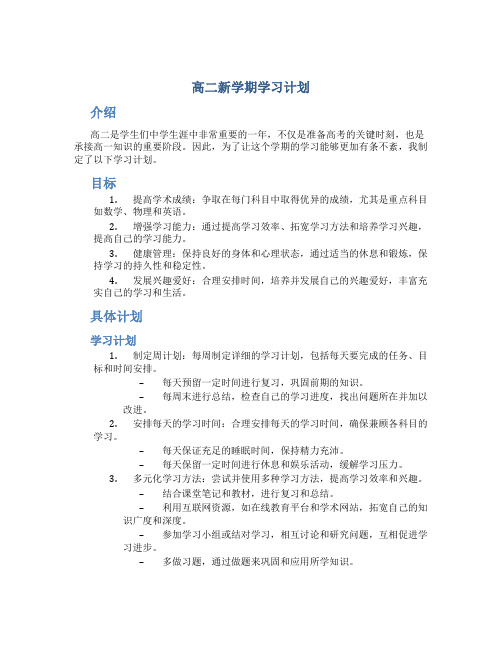 高二新学期学习计划

介绍

高二是学生们中学生涯中非常重要的一年，不仅是准备高考的关键时刻，也是承接高一知识的重要阶段。因此，为了让这个学期的学习能够更加有条不紊，我制定了以下学习计划。

目标

1. 提高学术成绩：争取在每门科目中取得优异的成绩，尤其是重点科目如数学、物理和英语。

2. 增强学习能力：通过提高学习效率、拓宽学习方法和培养学习兴趣，提高自己的学习能力。

3. 健康管理：保持良好的身体和心理状态，通过适当的休息和锻炼，保持学习的持久性和稳定性。

4. 发展兴趣爱好：合理安排时间，培养并发展自己的兴趣爱好，丰富充实自己的学习和生活。

具体计划

学习计划

1. 制定周计划：每周制定详细的学习计划，包括每天要完成的任务、目标和时间安排。

– 每天预留一定时间进行复习，巩固前期的知识。

– 每周末进行总结，检查自己的学习进度，找出问题所在并加以改进。

2. 安排每天的学习时间：合理安排每天的学习时间，确保兼顾各科目的学习。

– 每天保证充足的睡眠时间，保持精力充沛。

– 每天保留一定时间进行休息和娱乐活动，缓解学习压力。

3. 多元化学习方法：尝试并使用多种学习方法，提高学习效率和兴趣。

– 结合课堂笔记和教材，进行复习和总结。

– 利用互联网资源，如在线教育平台和学术网站，拓宽自己的知识广度和深度。

– 参加学习小组或结对学习，相互讨论和研究问题，互相促进学习进步。

– 多做习题，通过做题来巩固和应用所学知识。